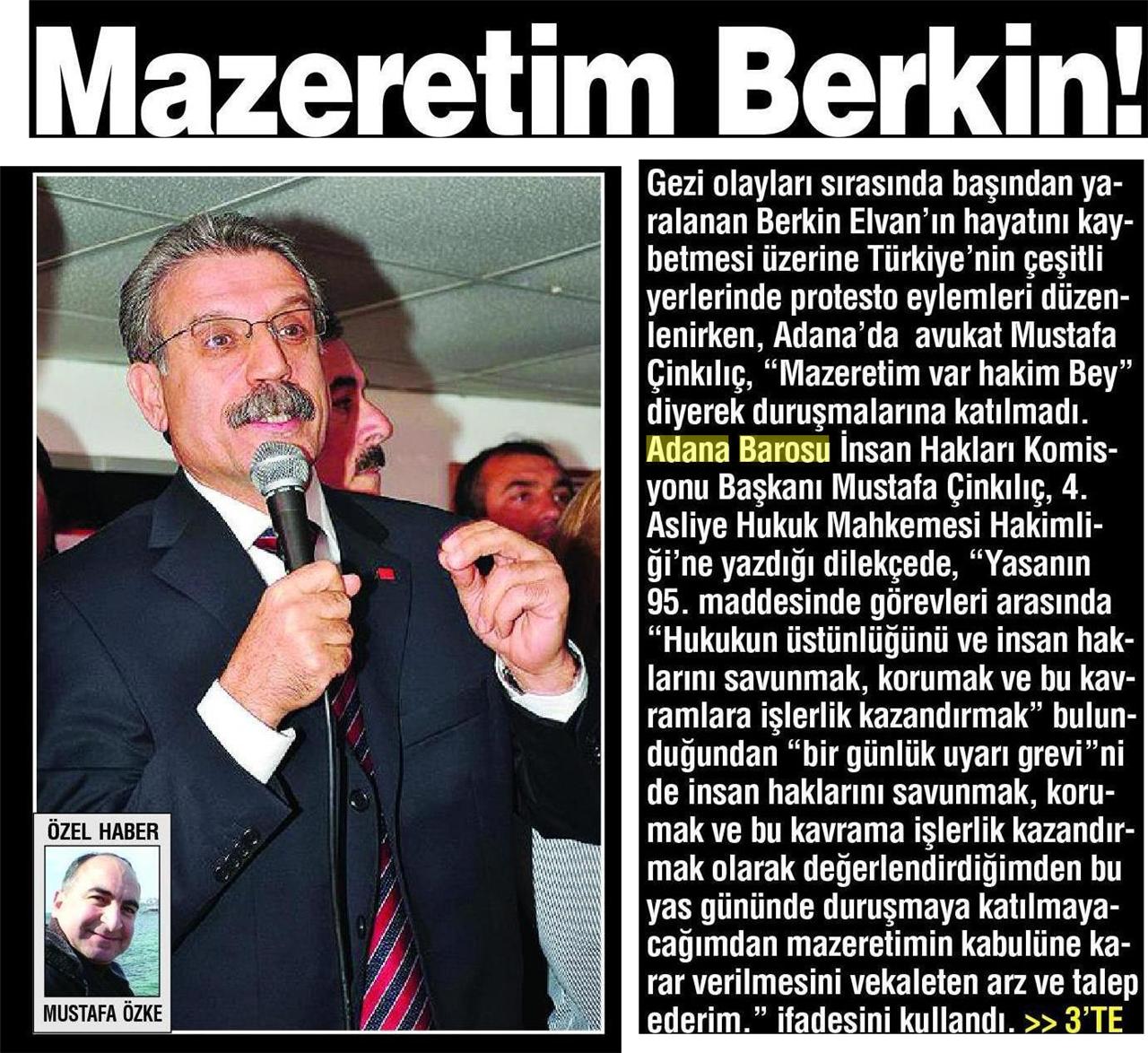 Mazeretim Berkin!

ÖZEL HABER

MUSTAFA ÖZKE

Gezi olayları sırasında başından yaralanan Berkin Elvan'ın hayatını kaybetmesi üzerine Türkiye'nin çeşitli yerlerinde protesto eylemleri düzenlenirken, Adana'da avukat Mustafa Çinkılıç, "Mazeretim var hakim Bey" diyerek duruşmalarına katılmadı. Adana Barosu İnsan Hakları Komisyonu Başkanı Mustafa Çinkılıç, 4. Asliye Hukuk Mahkemesi Hakimliği'ne yazdığı dilekçede, "Yasanın 95. maddesinde görevleri arasında "Hukukun üstünlüğünü ve insan haklarını savunmak, korumak ve bu kavramlara işlerlik kazandırmak" bulunduğundan "bir günlük uyarı grevi"ni de insan haklarını savunmak, korumak ve bu kavrama işlerlik kazandırmak olarak değerlendirdiğimden bu yas gününde duruşmaya katılmayacağımdan mazeretimin kabulüne karar verilmesini vekaleten arz ve talep ederim." ifadesini kullandı. >> 3'TE